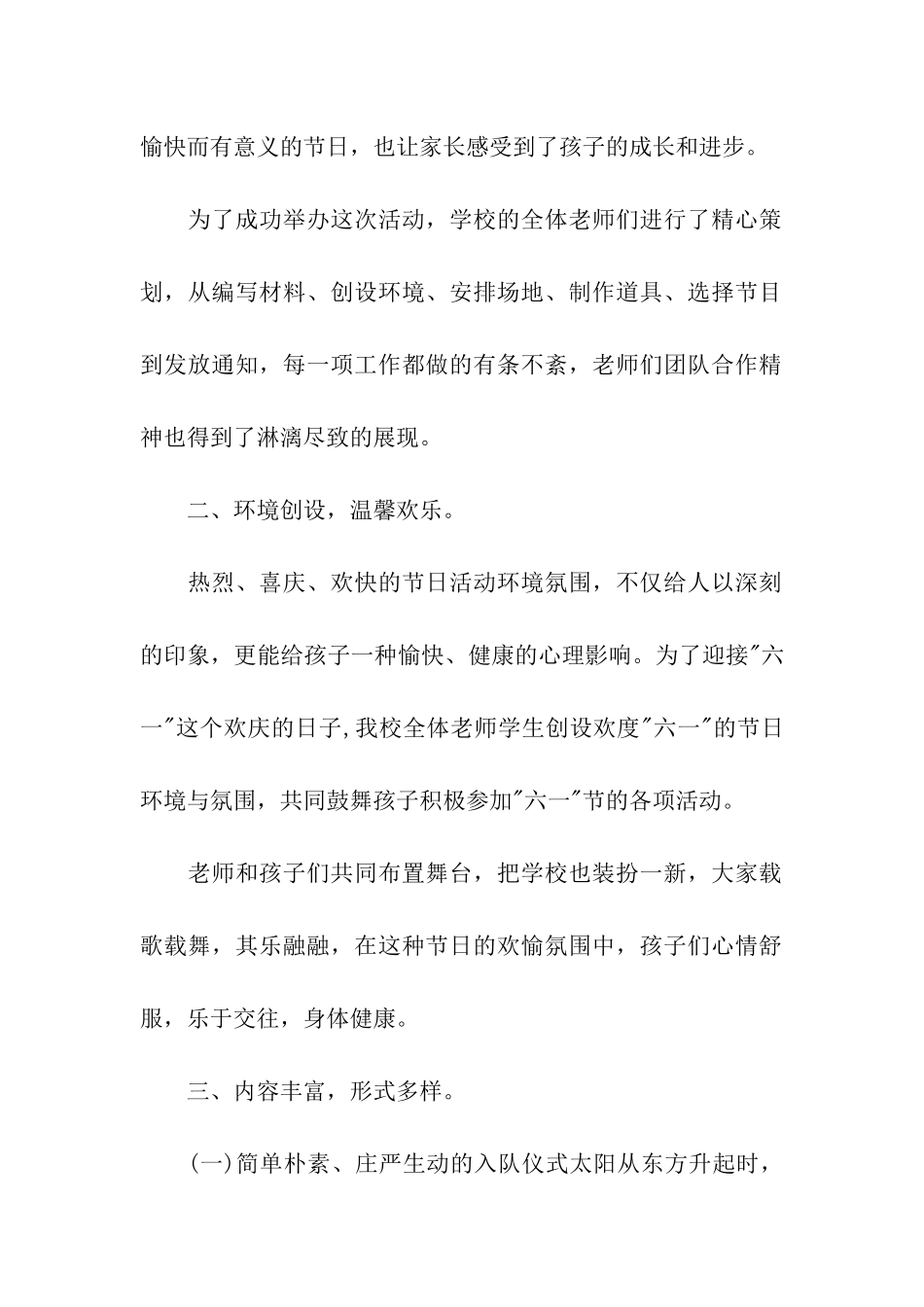 愉快而有意义的节日，也让家长感受到了孩子的成长和进步。

为了成功举办这次活动，学校的全体老师们进行了精心策划，从编写材料、创设环境、安排场地、制作道具、选择节目到发放通知，每一项工作都做的有条不紊，老师们团队合作精神也得到了淋漓尽致的展现。

二、环境创设，温馨欢乐。

热烈、喜庆、欢快的节日活动环境氛围，不仅给人以深刻的印象，更能给孩子一种愉快、健康的心理影响。为了迎接"六一"这个欢庆的日子,我校全体老师学生创设欢度"六一"的节日环境与氛围，共同鼓舞孩子积极参加"六一"节的各项活动。

老师和孩子们共同布置舞台，把学校也装扮一新，大家载歌载舞，其乐融融，在这种节日的欢愉氛围中，孩子们心情舒服，乐于交往，身体健康。

三、内容丰富，形式多样。

(一)简单朴素、庄严生动的入队仪式太阳从东方升起时，